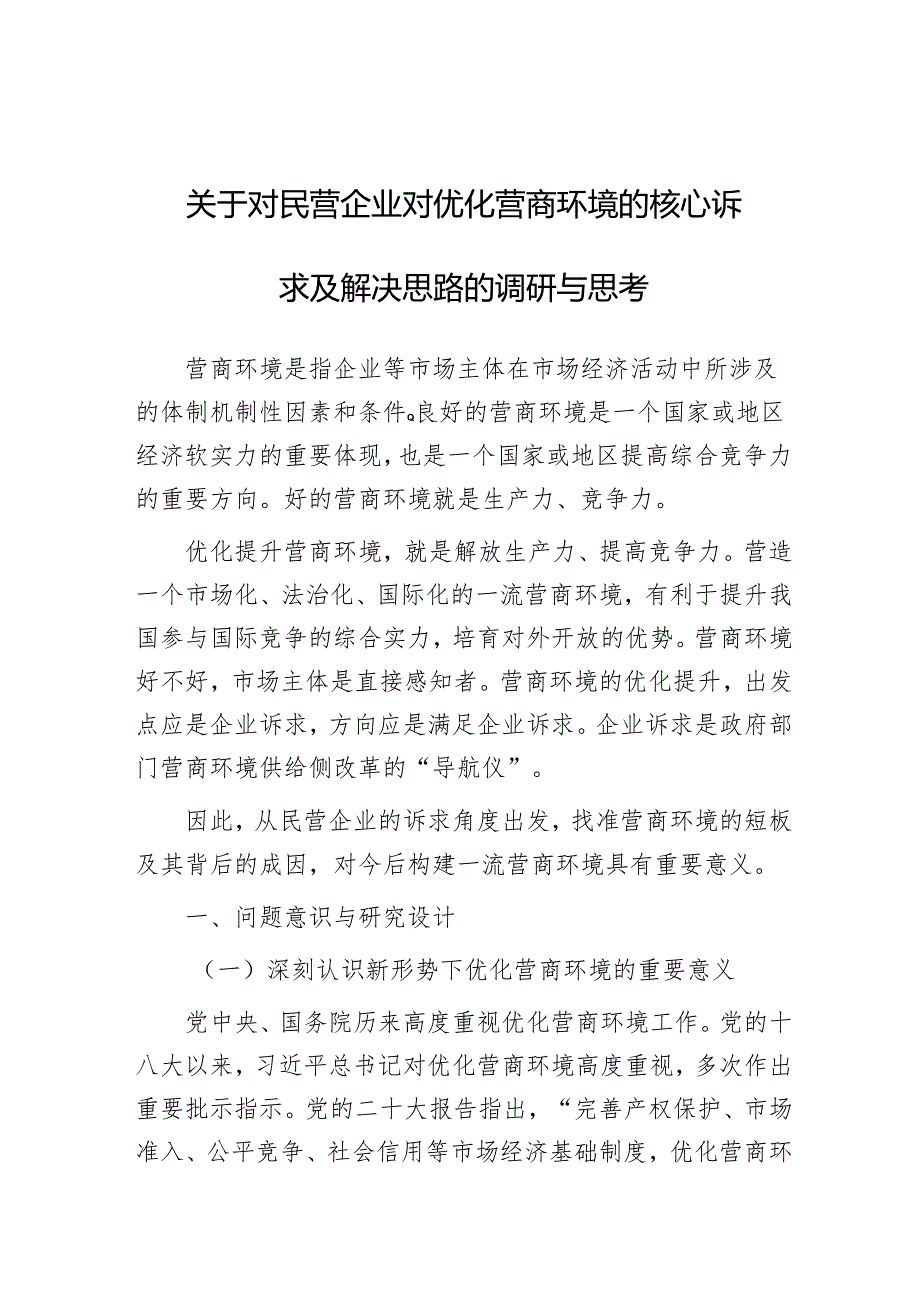 关于对民营企业对优化营商环境的核心诉求及解决思路的调研与思考

营商环境是指企业等市场主体在市场经济活动中所涉及的体制机制性因素和条件。良好的营商环境是一个国家或地区经济软实力的重要体现，也是一个国家或地区提高综合竞争力的重要方向。好的营商环境就是生产力、竞争力。

优化提升营商环境，就是解放生产力、提高竞争力。营造一个市场化、法治化、国际化的一流营商环境，有利于提升我国参与国际竞争的综合实力，培育对外开放的优势。营商环境好不好，市场主体是直接感知者。营商环境的优化提升，出发点应是企业诉求，方向应是满足企业诉求。企业诉求是政府部门营商环境供给侧改革的“导航仪”。

因此，从民营企业的诉求角度出发，找准营商环境的短板及其背后的成因，对今后构建一流营商环境具有重要意义。

一、问题意识与研究设计

（一）深刻认识新形势下优化营商环境的重要意义

党中央、国务院历来高度重视优化营商环境工作。党的十八大以来，习近平总书记对优化营商环境高度重视，多次作出重要批示指示。党的二十大报告指出，“完善产权保护、市场准入、公平竞争、社会信用等市场经济基础制度，优化营商环